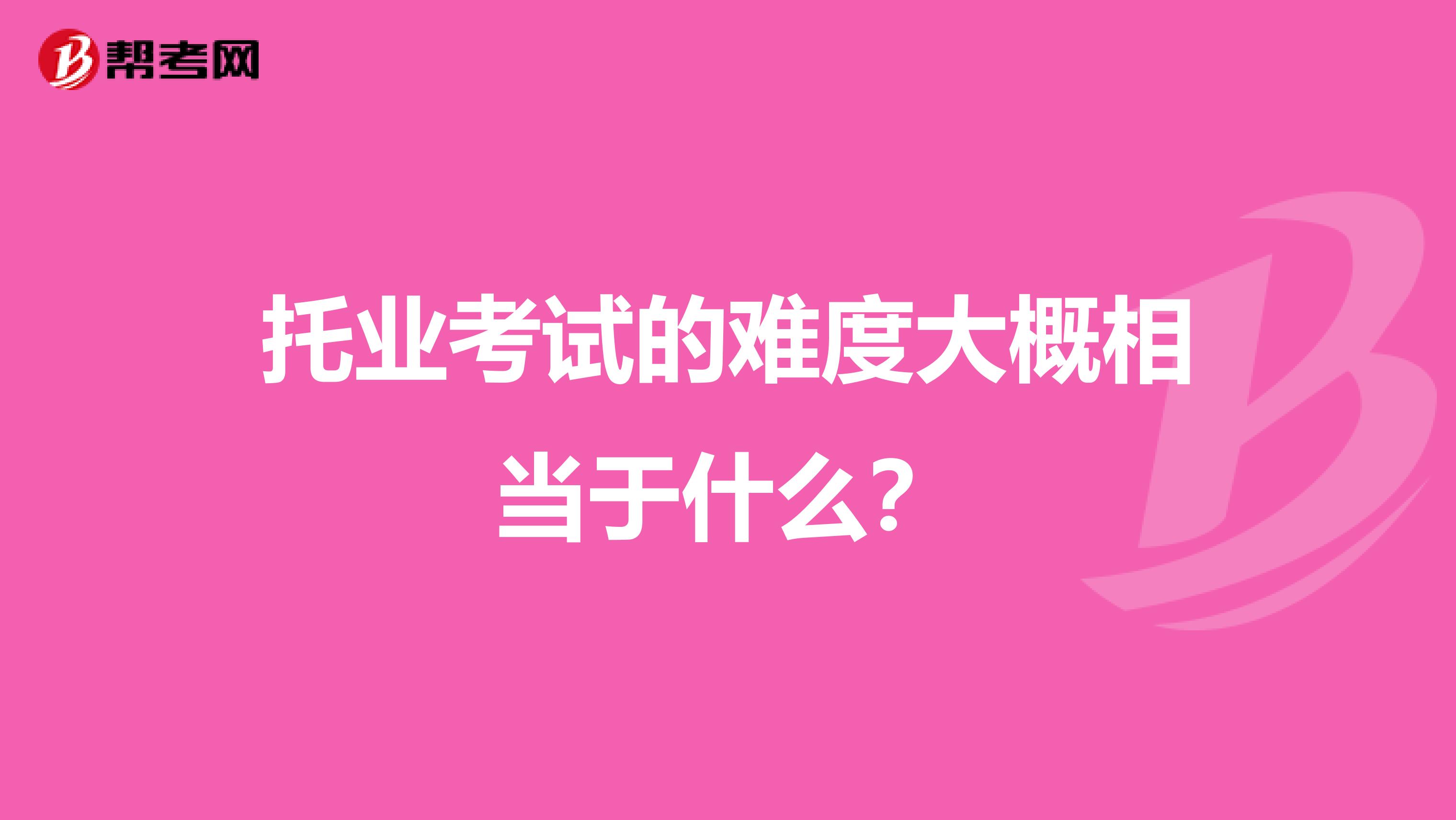 帮考网

托业考试的难度大概相当于什么？